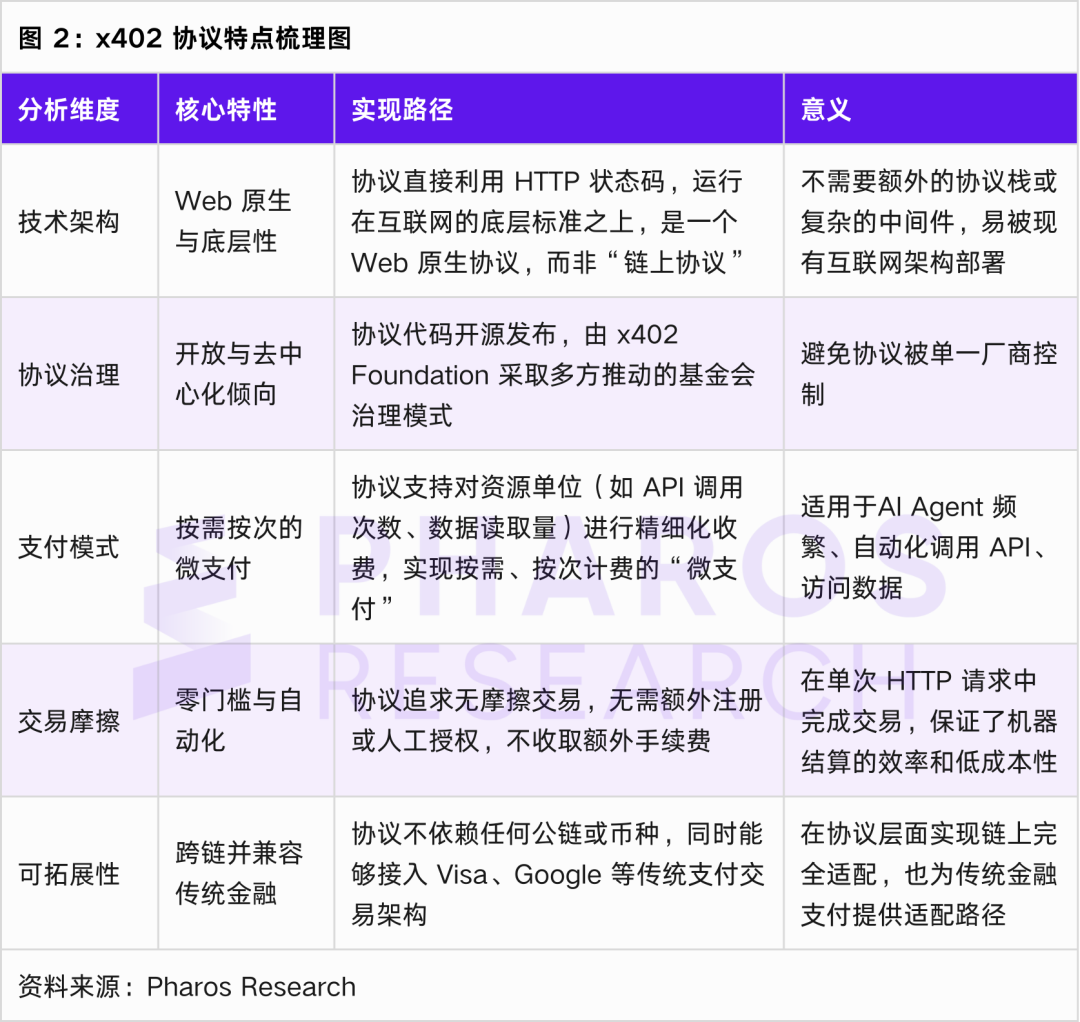 图 2：x402 协议特点梳理图

| 分析维度 | 核心特性 | 实现路径 | 意义 |
|---|---|---|---|
| 技术架构 | Web 原生与底层性 | 协议直接利用 HTTP 状态码，运行在互联网的底层标准之上，是一个 Web 原生协议，而非“链上协议” | 不需要额外的协议栈或复杂的中间件，易被现有互联网架构部署 |
| 协议治理 | 开放与去中心化倾向 | 协议代码开源发布，由 x402 Foundation 采取多方推动的基金会治理模式 | 避免协议被单一厂商控制 |
| 支付模式 | 按需按次的微支付 | 协议支持对资源单位（如 API 调用次数、数据读取量）进行精细化收费，实现按需、按次计费的“微支付” | 适用于AI Agent 频繁、自动化调用 API、访问数据 |
| 交易摩擦 | 零门槛与自动化 | 协议追求无摩擦交易，无需额外注册或人工授权，不收取额外手续费 | 在单次 HTTP 请求中完成交易，保证了机器结算的效率和低成本性 |
| 可拓展性 | 跨链并兼容传统金融 | 协议不依赖任何公链或币种，同时能够接入 Visa、Google 等传统支付交易架构 | 在协议层面实现链上完全适配，也为传统金融支付提供适配路径 |

资料来源：Pharos Research

PHAROS RESEARCH